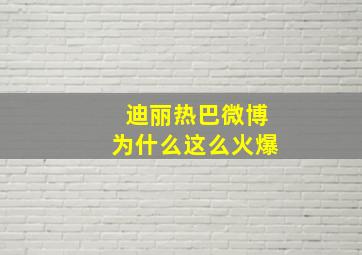 迪丽热巴微博
为什么这么火爆